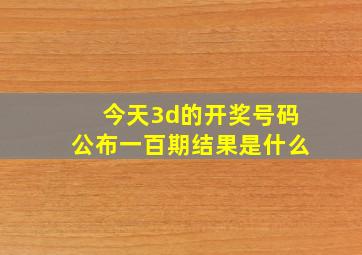 今天3d的开奖号码
公布一百期结果是什么